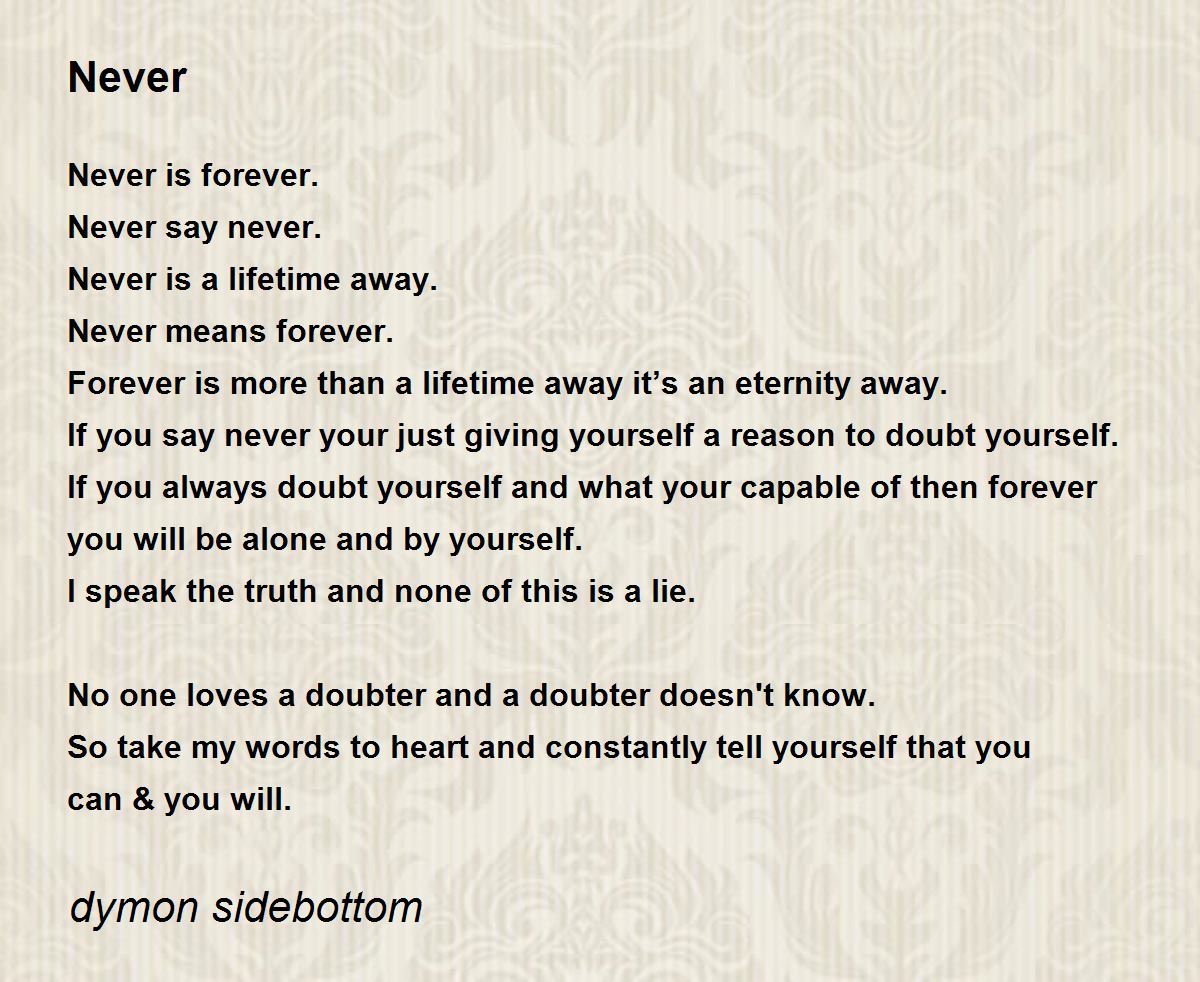 Never

Never is forever.
Never say never.
Never is a lifetime away.
Never means forever.
Forever is more than a lifetime away it's an eternity away.
If you say never your just giving yourself a reason to doubt yourself.
If you always doubt yourself and what your capable of then forever you will be alone and by yourself.
I speak the truth and none of this is a lie.

No one loves a doubter and a doubter doesn't know.
So take my words to heart and constantly tell yourself that you can & you will.

dymon sidebottom